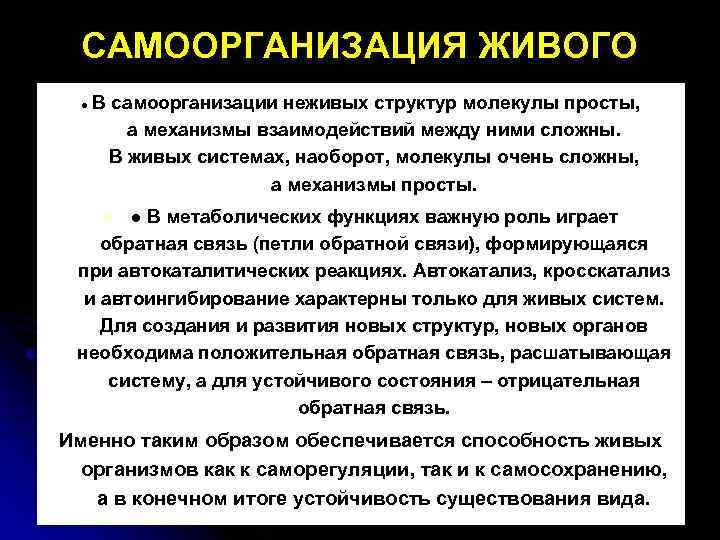 САМООРГАНИЗАЦИЯ ЖИВОГО

● В самоорганизации неживых структур молекулы просты, а механизмы взаимодействий между ними сложны. В живых системах, наоборот, молекулы очень сложны, а механизмы просты.

● В метаболических функциях важную роль играет обратная связь (петли обратной связи), формирующаяся при автокаталитических реакциях. Автокатализ, кросскатализ и автоингибирование характерны только для живых систем. Для создания и развития новых структур, новых органов необходима положительная обратная связь, расшатывающая систему, а для устойчивого состояния – отрицательная обратная связь.

Именно таким образом обеспечивается способность живых организмов как к саморегуляции, так и к самосохранению, а в конечном итоге устойчивость существования вида.